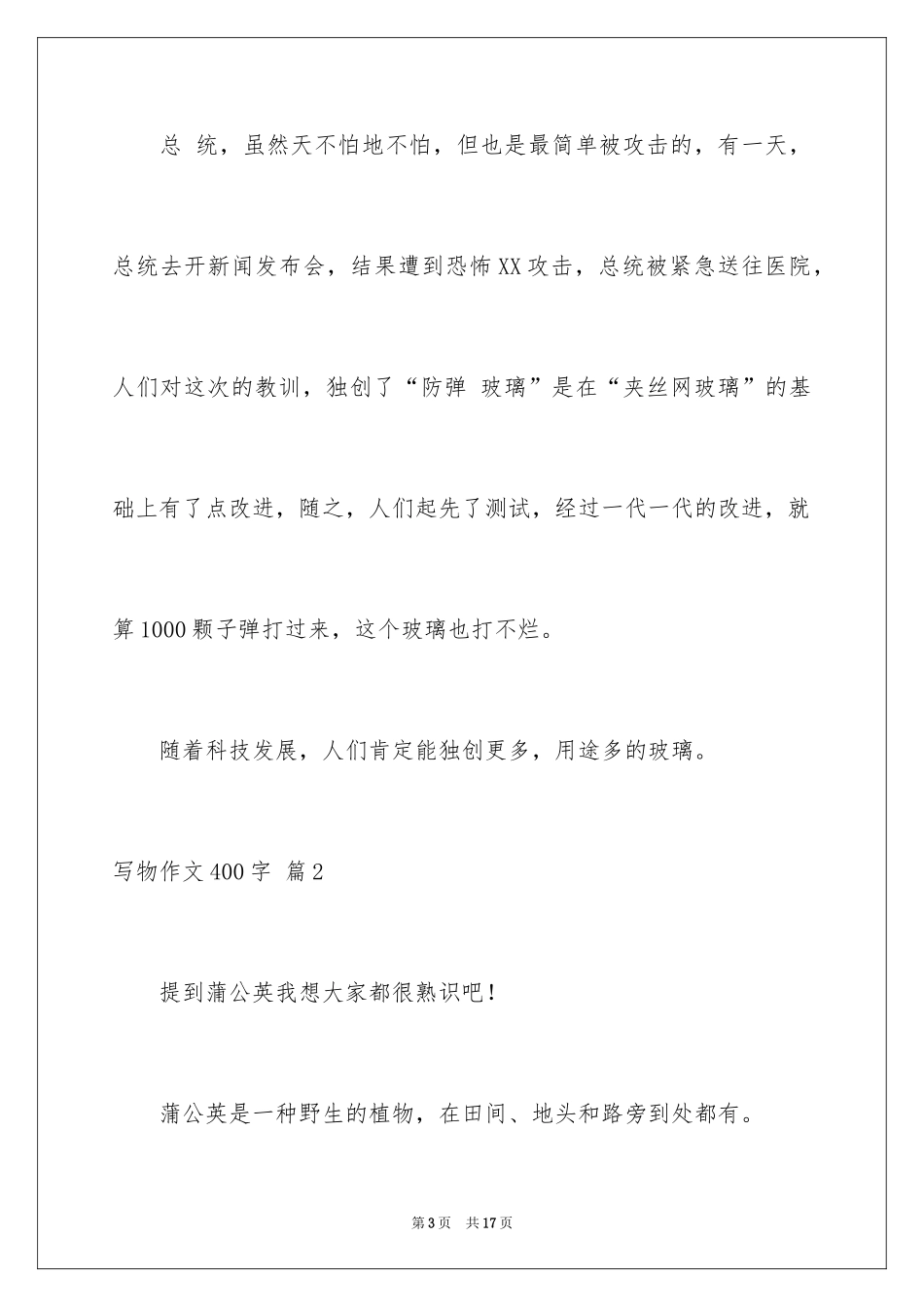 总 统，虽然天不怕地不怕，但也是最简单被攻击的，有一天，总统去开新闻发布会，结果遭到恐怖XX攻击，总统被紧急送往医院，人们对这次的教训，独创了“防弹 玻璃”是在“夹丝网玻璃”的基础上有了点改进，随之，人们起先了测试，经过一代一代的改进，就算1000颗子弹打过来，这个玻璃也打不烂。

随着科技发展，人们肯定能独创更多，用途多的玻璃。

写物作文400字 篇2

提到蒲公英我想大家都很熟识吧！

蒲公英是一种野生的植物，在田间、地头和路旁到处都有。

第3页 共17页